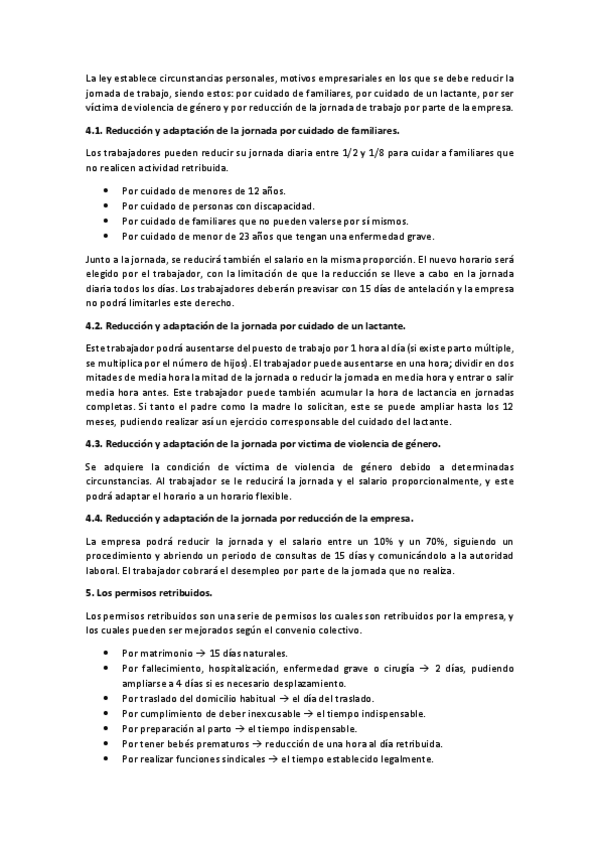 La ley establece circunstancias personales, motivos empresariales en los que se debe reducir la jornada de trabajo, siendo estos: por cuidado de familiares, por cuidado de un lactante, por ser víctima de violencia de género y por reducción de la jornada de trabajo por parte de la empresa.

4.1. Reducción y adaptación de la jornada por cuidado de familiares.

Los trabajadores pueden reducir su jornada diaria entre 1/2 y 1/8 para cuidar a familiares que no realicen actividad retribuida.

• Por cuidado de menores de 12 años.
• Por cuidado de personas con discapacidad.
• Por cuidado de familiares que no pueden valerse por sí mismos.
• Por cuidado de menor de 23 años que tengan una enfermedad grave.

Junto a la jornada, se reducirá también el salario en la misma proporción. El nuevo horario será elegido por el trabajador, con la limitación de que la reducción se lleve a cabo en la jornada diaria todos los días. Los trabajadores deberán preavisar con 15 días de antelación y la empresa no podrá limitarles este derecho.

4.2. Reducción y adaptación de la jornada por cuidado de un lactante.

Este trabajador podrá ausentarse del puesto de trabajo por 1 hora al día (si existe parto múltiple, se multiplica por el número de hijos). El trabajador puede ausentarse en una hora; dividir en dos mitades de media hora la mitad de la jornada o reducir la jornada en media hora y entrar o salir media hora antes. Este trabajador puede también acumular la hora de lactancia en jornadas completas. Si tanto el padre como la madre lo solicitan, este se puede ampliar hasta los 12 meses, pudiendo realizar así un ejercicio corresponsable del cuidado del lactante.

4.3. Reducción y adaptación de la jornada por víctima de violencia de género.

Se adquiere la condición de víctima de violencia de género debido a determinadas circunstancias. Al trabajador se le reducirá la jornada y el salario proporcionalmente, y este podrá adaptar el horario a un horario flexible.

4.4. Reducción y adaptación de la jornada por reducción de la empresa.

La empresa podrá reducir la jornada y el salario entre un 10% y un 70%, siguiendo un procedimiento y abriendo un periodo de consultas de 15 días y comunicándolo a la autoridad laboral. El trabajador cobrará el desempleo por parte de la jornada que no realiza.

5. Los permisos retribuidos.

Los permisos retribuidos son una serie de permisos los cuales son retribuidos por la empresa, y los cuales pueden ser mejorados según el convenio colectivo.

• Por matrimonio → 15 días naturales.
• Por fallecimiento, hospitalización, enfermedad grave o cirugía → 2 días, pudiendo ampliarse a 4 días si es necesario desplazamiento.
• Por traslado del domicilio habitual → el día del traslado.
• Por cumplimiento de deber inexcusable → el tiempo indispensable.
• Por preparación al parto → el tiempo indispensable.
• Por tener bebés prematuros → reducción de una hora al día retribuida.
• Por realizar funciones sindicales → el tiempo establecido legalmente.